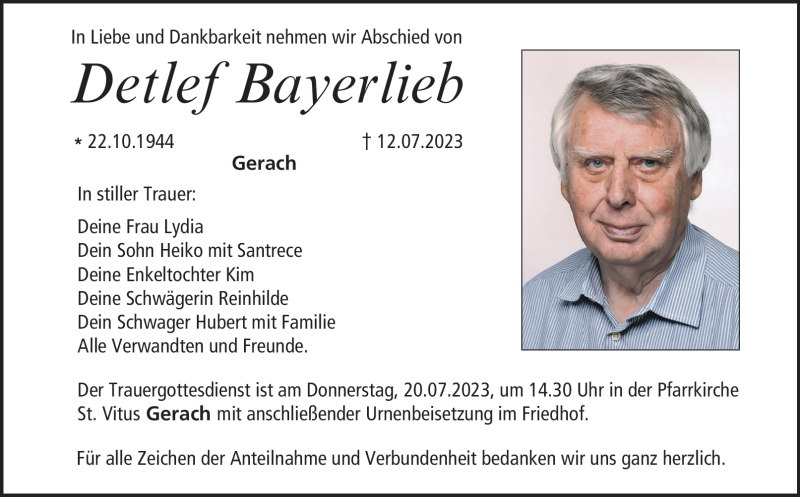 In Liebe und Dankbarkeit nehmen wir Abschied von

Detlef Bayerlieb

* 22.10.1944 † 12.07.2023

Gerach

In stiller Trauer:

Deine Frau Lydia
Dein Sohn Heiko mit Santrece
Deine Enkeltochter Kim
Deine Schwägerin Reinhilde
Dein Schwager Hubert mit Familie
Alle Verwandten und Freunde.

Der Trauergottesdienst ist am Donnerstag, 20.07.2023, um 14.30 Uhr in der Pfarrkirche St. Vitus Gerach mit anschließender Urnenbeisetzung im Friedhof.

Für alle Zeichen der Anteilnahme und Verbundenheit bedanken wir uns ganz herzlich.